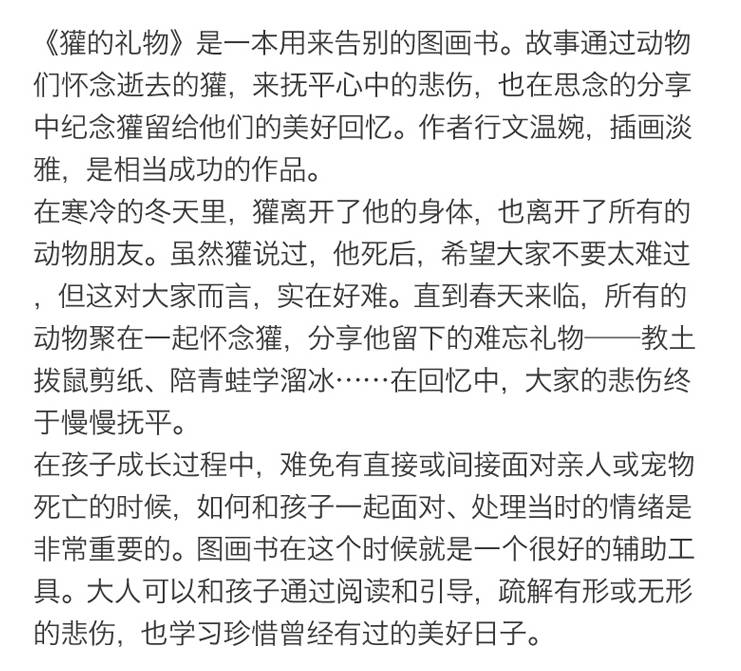 《獾的礼物》是一本用来告别的图画书。故事通过动物们怀念逝去的獾，来抚平心中的悲伤，也在思念的分享中纪念獾留给他们的美好回忆。作者行文温婉，插画淡雅，是相当成功的作品。
在寒冷的冬天里，獾离开了他的身体，也离开了所有的动物朋友。虽然獾说过，他死后，希望大家不要太难过，但这对大家而言，实在好难。直到春天来临，所有的动物聚在一起怀念獾，分享他留下的难忘礼物——教土拨鼠剪纸、陪青蛙学溜冰……在回忆中，大家的悲伤终于慢慢抚平。
在孩子成长过程中，难免有直接或间接面对亲人或宠物死亡的时候，如何和孩子一起面对、处理当时的情绪是非常重要的。图画书在这个时候就是一个很好的辅助工具。大人可以和孩子通过阅读和引导，疏解有形或无形的悲伤，也学习珍惜曾经有过的美好日子。